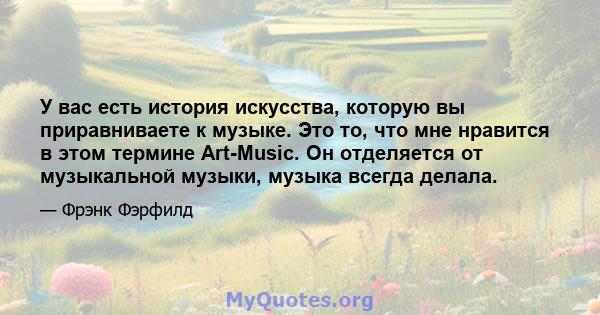 У вас есть история искусства, которую вы приравниваете к музыке. Это то, что мне нравится в этом термине Art-Music. Он отделяется от музыкальной музыки, музыка всегда делала.

— Фрэнк Фэрфилд

MyQuotes.org